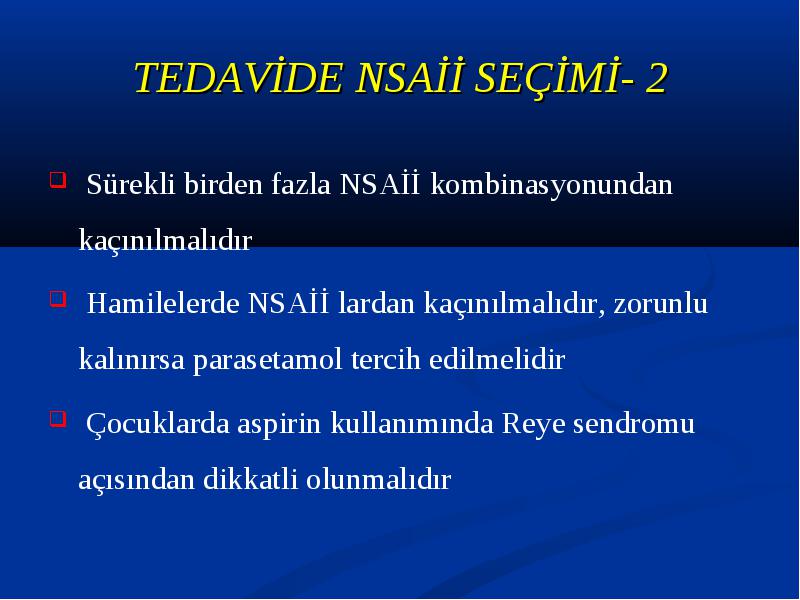 TEDAVİDE NSAİİ SEÇİMİ- 2

Sürekli birden fazla NSAİİ kombinasyonundan kaçınılmalıdır

Hamilelerde NSAİİ lardan kaçınılmalıdır, zorunlu kalınırsa parasetamol tercih edilmelidir

Çocuklarda aspirin kullanımında Reye sendromu açısından dikkatli olunmalıdır